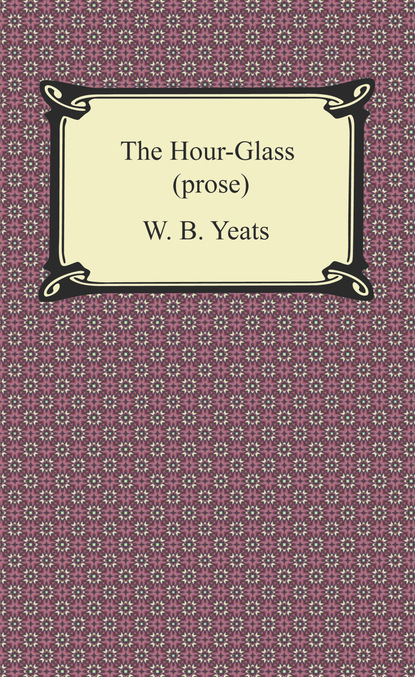 The Hour-Glass
(prose)

W. B. Yeats